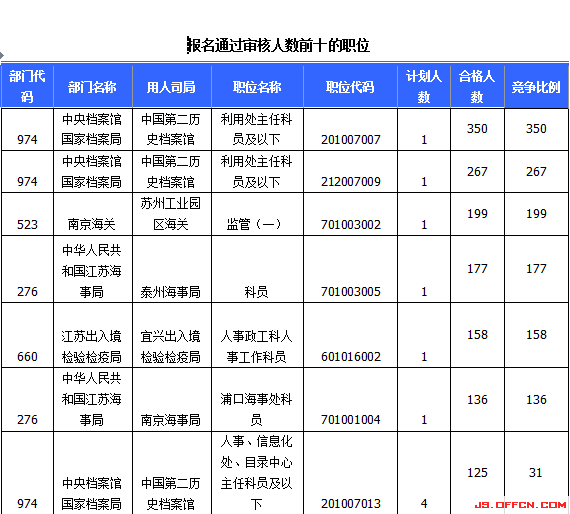 报名通过审核人数前十的职位

| 部门代码 | 部门名称 | 用人司局 | 职位名称 | 职位代码 | 计划人数 | 合格人数 | 竞争比例 |
|---|---|---|---|---|---|---|---|
| 974 | 中央档案馆国家档案局 | 中国第二历史档案馆 | 利用处主任科员及以下 | 201007007 | 1 | 350 | 350 |
| 974 | 中央档案馆国家档案局 | 中国第二历史档案馆 | 利用处主任科员及以下 | 212007009 | 1 | 267 | 267 |
| 523 | 南京海关 | 苏州工业园区海关 | 监管（一） | 701003002 | 1 | 199 | 199 |
| 276 | 中华人民共和国江苏海事局 | 泰州海事局 | 科员 | 701003005 | 1 | 177 | 177 |
| 660 | 江苏出入境检验检疫局 | 宜兴出入境检验检疫局 | 人事政工科人事工作科员 | 601016002 | 1 | 158 | 158 |
| 276 | 中华人民共和国江苏海事局 | 南京海事局 | 浦口海事处科员 | 701001004 | 1 | 136 | 136 |
| 974 | 中央档案馆国家档案局 | 中国第二历史档案馆 | 人事、信息化处、目录中心主任科员及以下 | 201007013 | 4 | 125 | 31 |

J9.OFFCN.COM